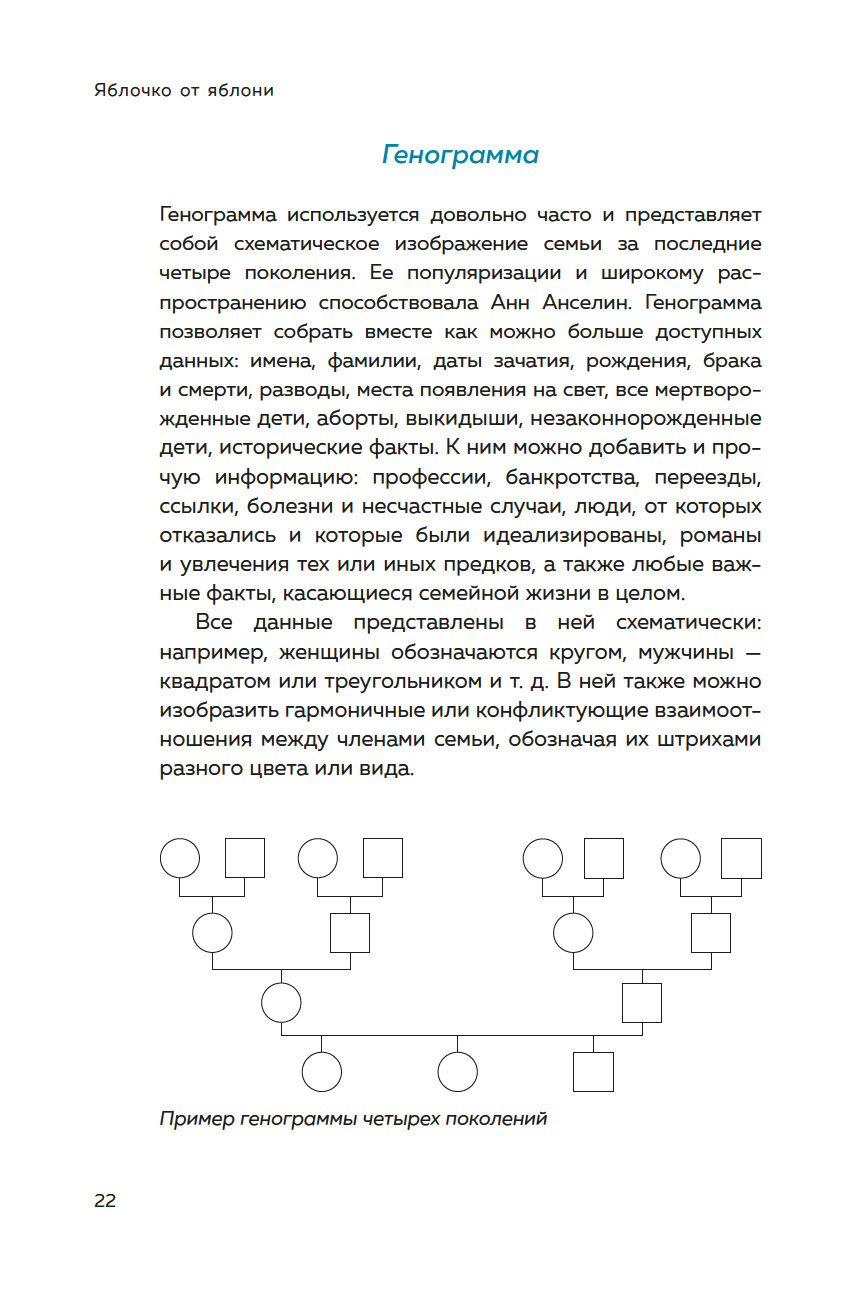 Яблочко от яблони

Генограмма

Генограмма используется довольно часто и представляет собой схематическое изображение семьи за последние четыре поколения. Ее популяризации и широкому распространению способствовала Анн Анселин. Генограмма позволяет собрать вместе как можно больше доступных данных: имена, фамилии, даты зачатия, рождения, брака и смерти, разводы, места появления на свет, все мертворожденные дети, аборты, выкидыши, незаконнорожденные дети, исторические факты. К ним можно добавить и прочую информацию: профессии, банкротства, переезды, ссылки, болезни и несчастные случаи, люди, от которых отказались и которые были идеализированы, романы и увлечения тех или иных предков, а также любые важные факты, касающиеся семейной жизни в целом.

Все данные представлены в ней схематически: например, женщины обозначаются кругом, мужчины — квадратом или треугольником и т. д. В ней также можно изобразить гармоничные или конфликтующие взаимоотношения между членами семьи, обозначая их штрихами разного цвета или вида.

Пример генограммы четырех поколений

22